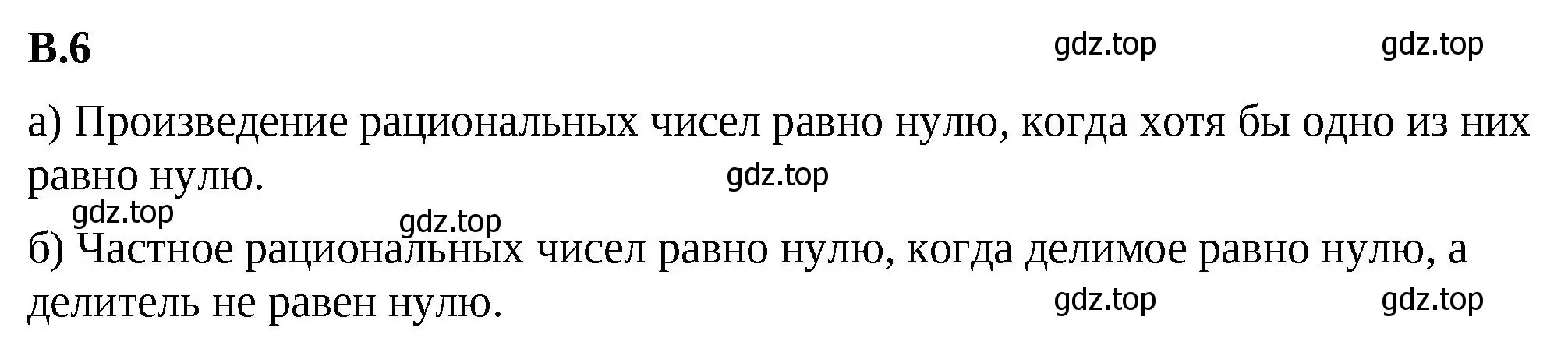 В.6

gdz.top gdz.top

а) Произведение рациональных чисел равно нулю, когда хотя бы одно из них равно нулю.

gdz.top

gdz.top

gdz.top

б) Частное рациональных чисел равно нулю, когда делимое равно нулю, а делитель не равен нулю.

gdz.top gdz.top